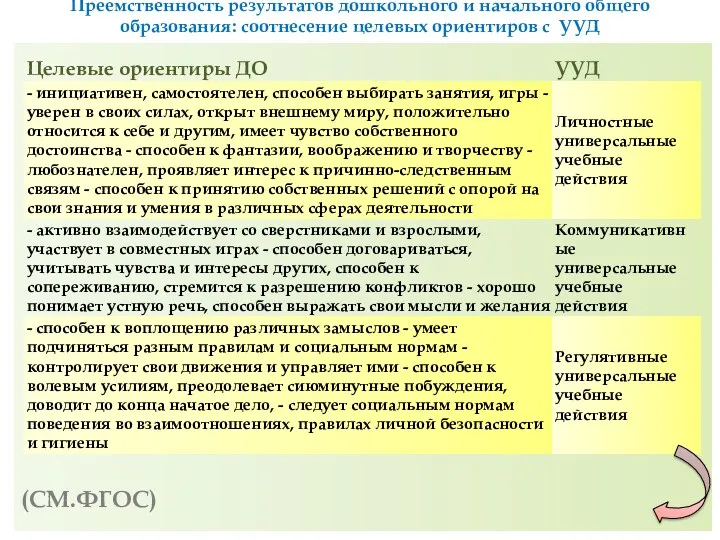 Преемственность результатов дошкольного и начального общего образования: соотнесение целевых ориентиров с УУД

| Целевые ориентиры ДО | УУД |
|---|---|
| - инициативен, самостоятелен, способен выбирать занятия, игры - уверен в своих силах, открыт внешнему миру, положительно относится к себе и другим, имеет чувство собственного достоинства - способен к фантазии, воображению и творчеству - любознателен, проявляет интерес к причинно-следственным связям - способен к принятию собственных решений с опорой на свои знания и умения в различных сферах деятельности | Личностные универсальные учебные действия |
| - активно взаимодействует со сверстниками и взрослыми, участвует в совместных играх - способен договариваться, учитывать чувства и интересы других, способен к сопереживанию, стремится к разрешению конфликтов - хорошо понимает устную речь, способен выражать свои мысли и желания | Коммуникативные универсальные учебные действия |
| - способен к воплощению различных замыслов - умеет подчиняться разным правилам и социальным нормам - контролирует свои движения и управляет ими - способен к волевым усилиям, преодолевает сиюминутные побуждения, доводит до конца начатое дело, - следует социальным нормам поведения во взаимоотношениях, правилах личной безопасности и гигиены | Регулятивные универсальные учебные действия |

(СМ.ФГОС)